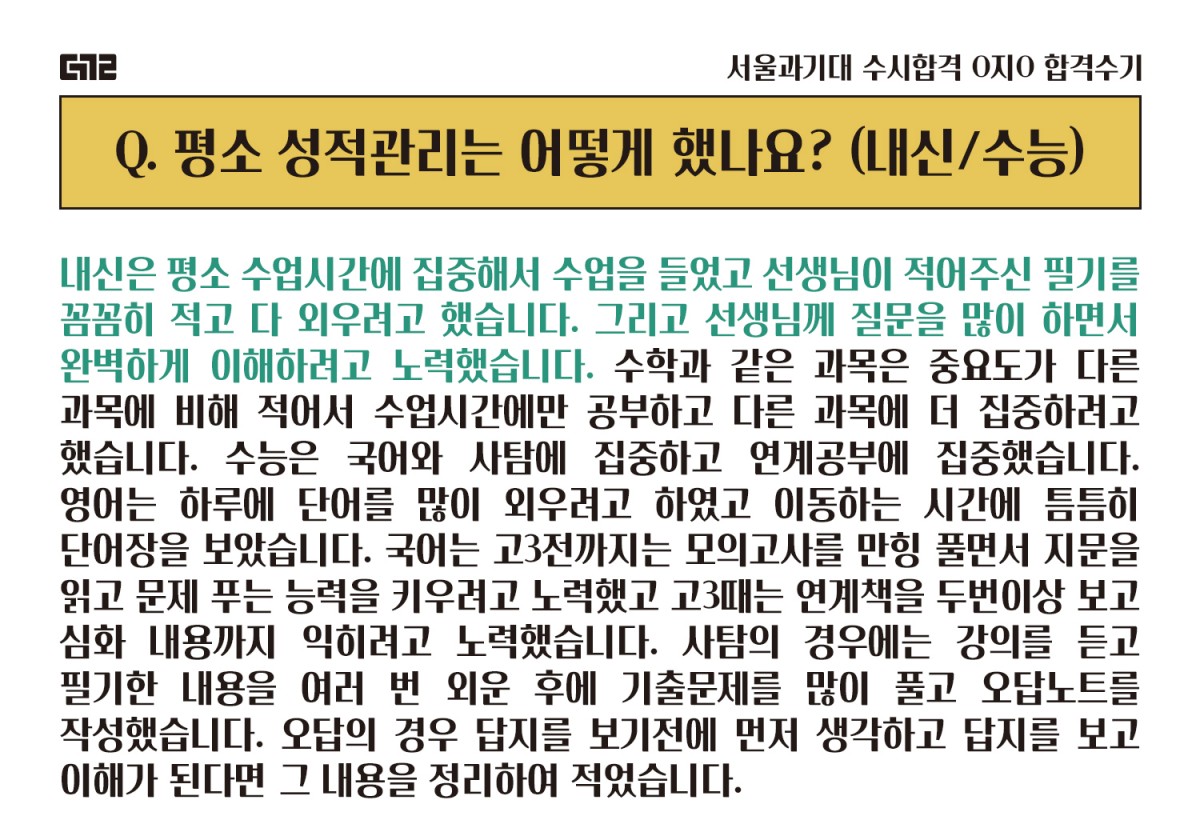 G12

서울과기대 수시합격 O지O 합격수기

Q. 평소 성적관리는 어떻게 했나요? (내신/수능)

내신은 평소 수업시간에 집중해서 수업을 들었고 선생님이 적어주신 필기를 꼼꼼히 적고 다 외우려고 했습니다. 그리고 선생님께 질문을 많이 하면서 완벽하게 이해하려고 노력했습니다. 수학과 같은 과목은 중요도가 다른 과목에 비해 적어서 수업시간에만 공부하고 다른 과목에 더 집중하려고 했습니다. 수능은 국어와 사탐에 집중하고 연계공부에 집중했습니다. 영어는 하루에 단어를 많이 외우려고 하였고 이동하는 시간에 틈틈히 단어장을 보았습니다. 국어는 고3전까지는 모의고사를 만힝 풀면서 지문을 읽고 문제 푸는 능력을 키우려고 노력했고 고3때는 연계책을 두번이상 보고 심화 내용까지 익히려고 노력했습니다. 사탐의 경우에는 강의를 듣고 필기한 내용을 여러 번 외운 후에 기출문제를 많이 풀고 오답노트를 작성했습니다. 오답의 경우 답지를 보기전에 먼저 생각하고 답지를 보고 이해가 된다면 그 내용을 정리하여 적었습니다.